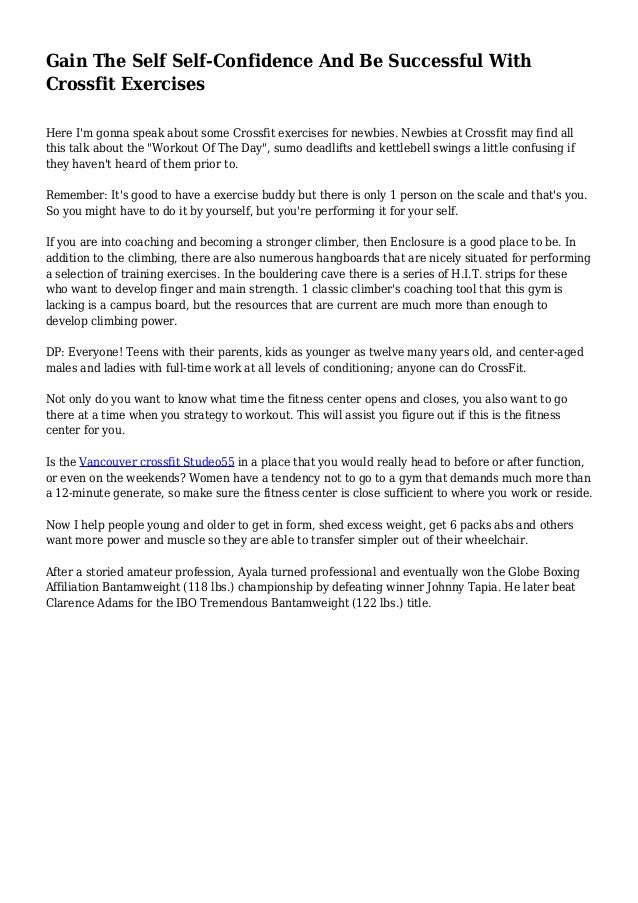 Gain The Self Self-Confidence And Be Successful With Crossfit Exercises

Here I'm gonna speak about some Crossfit exercises for newbies. Newbies at Crossfit may find all this talk about the "Workout Of The Day", sumo deadlifts and kettlebell swings a little confusing if they haven't heard of them prior to.

Remember: It's good to have a exercise buddy but there is only 1 person on the scale and that's you. So you might have to do it by yourself, but you're performing it for your self.

If you are into coaching and becoming a stronger climber, then Enclosure is a good place to be. In addition to the climbing, there are also numerous hangboards that are nicely situated for performing a selection of training exercises. In the bouldering cave there is a series of H.I.T. strips for these who want to develop finger and main strength. 1 classic climber's coaching tool that this gym is lacking is a campus board, but the resources that are current are much more than enough to develop climbing power.

DP: Everyone! Teens with their parents, kids as younger as twelve many years old, and center-aged males and ladies with full-time work at all levels of conditioning; anyone can do CrossFit.

Not only do you want to know what time the fitness center opens and closes, you also want to go there at a time when you strategy to workout. This will assist you figure out if this is the fitness center for you.

Is the Vancouver crossfit Studeo55 in a place that you would really head to before or after function, or even on the weekends? Women have a tendency not to go to a gym that demands much more than a 12-minute generate, so make sure the fitness center is close sufficient to where you work or reside.

Now I help people young and older to get in form, shed excess weight, get 6 packs abs and others want more power and muscle so they are able to transfer simpler out of their wheelchair.

After a storied amateur profession, Ayala turned professional and eventually won the Globe Boxing Affiliation Bantamweight (118 lbs.) championship by defeating winner Johnny Tapia. He later beat Clarence Adams for the IBO Tremendous Bantamweight (122 lbs.) title.